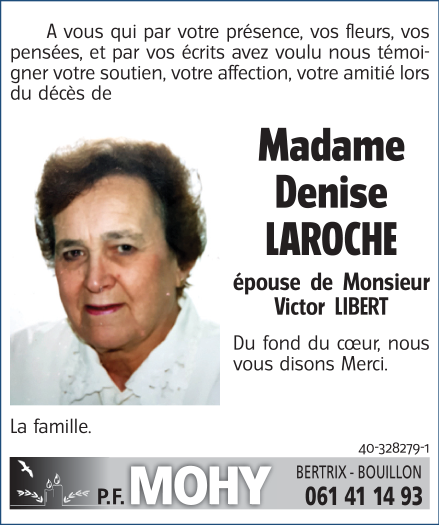 A vous qui par votre présence, vos fleurs, vos pensées, et par vos écrits avez voulu nous témoigner votre soutien, votre affection, votre amitié lors du décès de

Madame Denise LAROCHE

épouse de Monsieur Victor LIBERT

Du fond du cœur, nous vous disons Merci.

La famille.

40-328279-1

P.F. MOHY

BERTRIX - BOUILLON
061 41 14 93